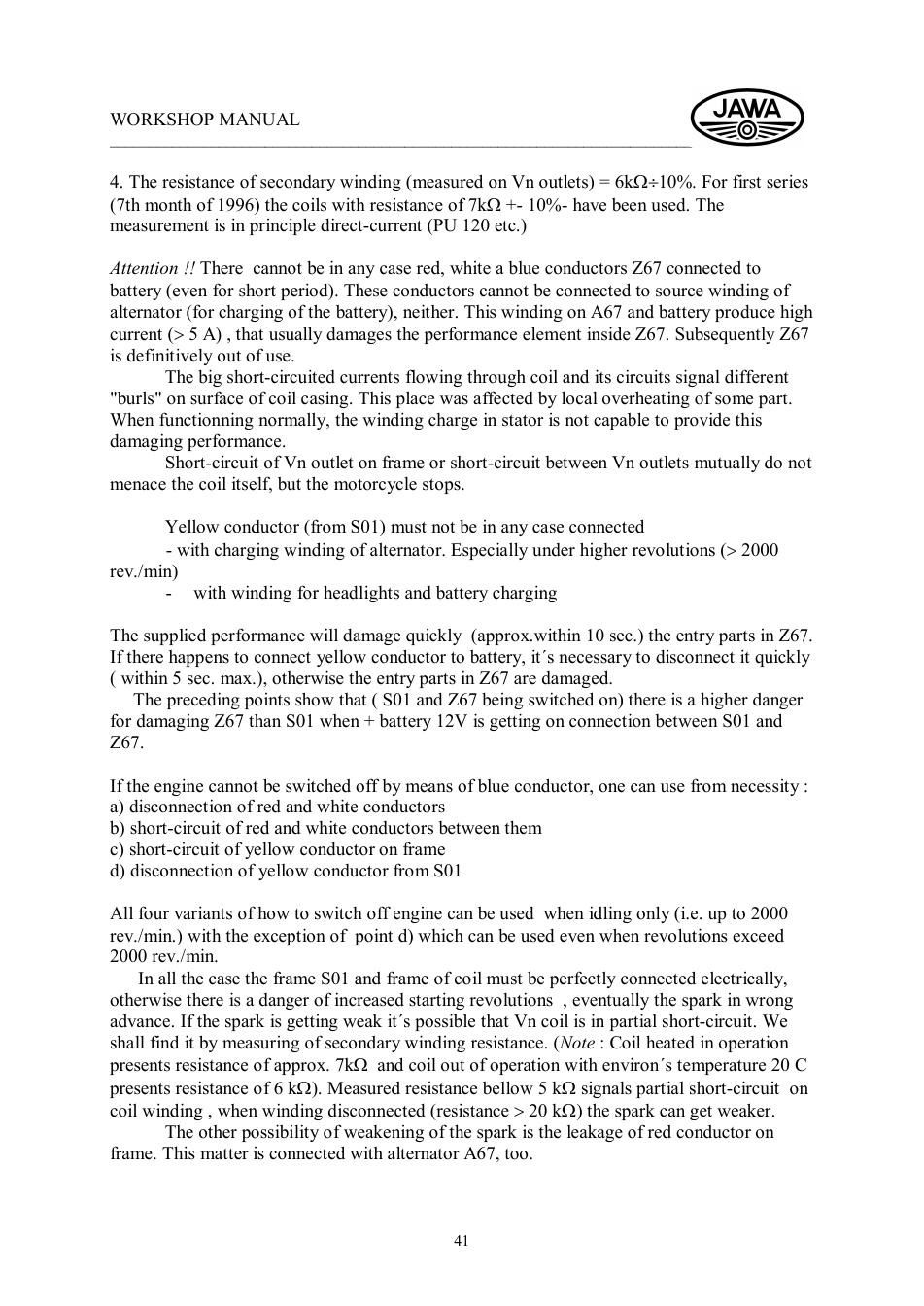 WORKSHOP MANUAL

JAWA

4. The resistance of secondary winding (measured on Vn outlets) = 6kΩ÷10%. For first series (7th month of 1996) the coils with resistance of 7kΩ +- 10%- have been used. The measurement is in principle direct-current (PU 120 etc.)

Attention !! There cannot be in any case red, white a blue conductors Z67 connected to battery (even for short period). These conductors cannot be connected to source winding of alternator (for charging of the battery), neither. This winding on A67 and battery produce high current (> 5 A) , that usually damages the performance element inside Z67. Subsequently Z67 is definitively out of use.

The big short-circuited currents flowing through coil and its circuits signal different "burls" on surface of coil casing. This place was affected by local overheating of some part. When functionning normally, the winding charge in stator is not capable to provide this damaging performance.

Short-circuit of Vn outlet on frame or short-circuit between Vn outlets mutually do not menace the coil itself, but the motorcycle stops.

Yellow conductor (from S01) must not be in any case connected

- with charging winding of alternator. Especially under higher revolutions (> 2000 rev./min)

- with winding for headlights and battery charging

The supplied performance will damage quickly (approx.within 10 sec.) the entry parts in Z67. If there happens to connect yellow conductor to battery, it´s necessary to disconnect it quickly ( within 5 sec. max.), otherwise the entry parts in Z67 are damaged.

The preceding points show that ( S01 and Z67 being switched on) there is a higher danger for damaging Z67 than S01 when + battery 12V is getting on connection between S01 and Z67.

If the engine cannot be switched off by means of blue conductor, one can use from necessity :
a) disconnection of red and white conductors
b) short-circuit of red and white conductors between them
c) short-circuit of yellow conductor on frame
d) disconnection of yellow conductor from S01

All four variants of how to switch off engine can be used when idling only (i.e. up to 2000 rev./min.) with the exception of point d) which can be used even when revolutions exceed 2000 rev./min.

In all the case the frame S01 and frame of coil must be perfectly connected electrically, otherwise there is a danger of increased starting revolutions , eventually the spark in wrong advance. If the spark is getting weak it´s possible that Vn coil is in partial short-circuit. We shall find it by measuring of secondary winding resistance. (Note : Coil heated in operation presents resistance of approx. 7kΩ and coil out of operation with environ´s temperature 20 C presents resistance of 6 kΩ). Measured resistance bellow 5 kΩ signals partial short-circuit on coil winding , when winding disconnected (resistance > 20 kΩ) the spark can get weaker.

The other possibility of weakening of the spark is the leakage of red conductor on frame. This matter is connected with alternator A67, too.

41